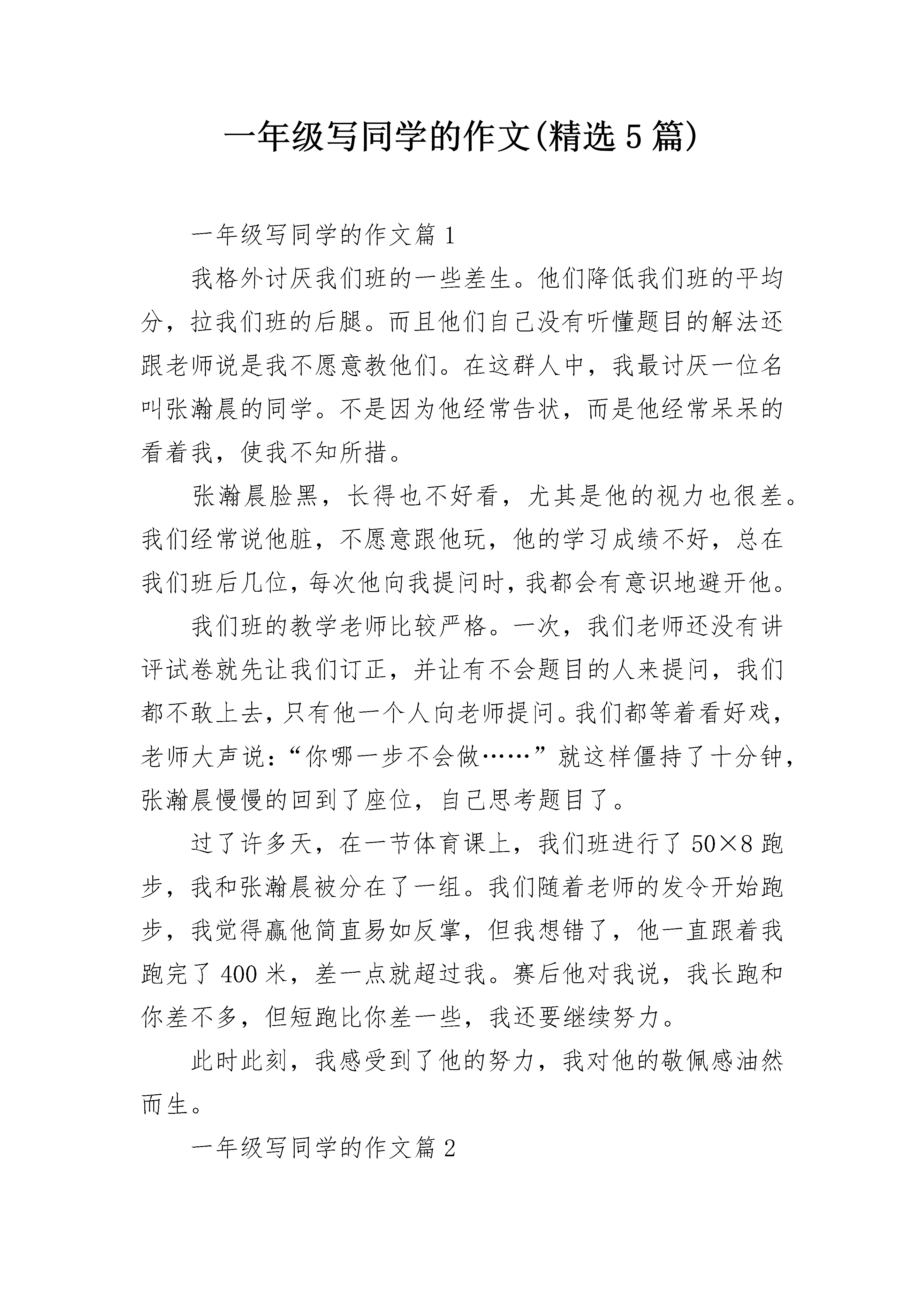 一年级写同学的作文(精选5篇)

一年级写同学的作文篇1

我格外讨厌我们班的一些差生。他们降低我们班的平均分，拉我们班的后腿。而且他们自己没有听懂题目的解法还跟老师说是我不愿意教他们。在这群人中，我最讨厌一位名叫张瀚晨的同学。不是因为他经常告状，而是他经常呆呆的看着我，使我不知所措。

张瀚晨脸黑，长得也不好看，尤其是他的视力也很差。我们经常说他脏，不愿意跟他玩，他的学习成绩不好，总在我们班后几位，每次他向我提问时，我都会有意识地避开他。

我们班的教学老师比较严格。一次，我们老师还没有讲评试卷就先让我们订正，并让有不会题目的人来提问，我们都不敢上去，只有他一个人向老师提问。我们都等着看好戏，老师大声说：“你哪一步不会做……”就这样僵持了十分钟，张瀚晨慢慢的回到了座位，自己思考题目了。

过了许多天，在一节体育课上，我们班进行了50×8跑步，我和张瀚晨被分在了一组。我们随着老师的发令开始跑步，我觉得赢他简直易如反掌，但我想错了，他一直跟着我跑完了400米，差一点就超过我。赛后他对我说，我长跑和你差不多，但短跑比你差一些，我还要继续努力。

此时此刻，我感受到了他的努力，我对他的敬佩感油然而生。

一年级写同学的作文篇2